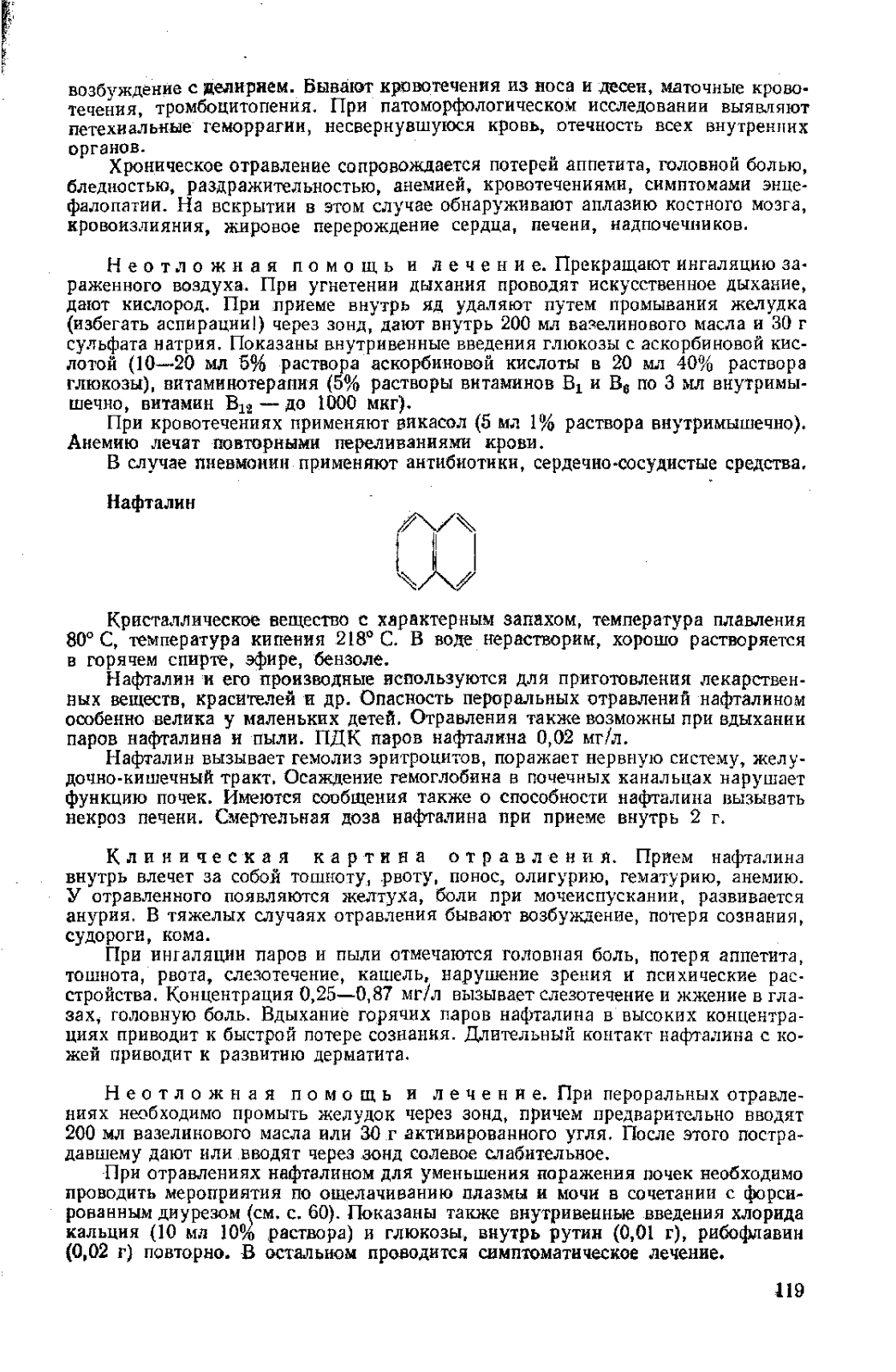 возбуждение с делирием. Бывают кровотечения из носа и десен, маточные кровотечения, тромбоцитопения. При патоморфологическом исследовании выявляют петехиальные геморрагии, несвернувшуюся кровь, отечность всех внутренних органов.

Хроническое отравление сопровождается потерей аппетита, головной болью, бледностью, раздражительностью, анемией, кровотечениями, симптомами энцефалопатии. На вскрытии в этом случае обнаруживают аплазию костного мозга, кровоизлияния, жировое перерождение сердца, печени, надпочечников.

Неотложная помощь и лечение. Прекращают ингаляцию зараженного воздуха. При угнетении дыхания проводят искусственное дыхание, дают кислород. При приеме внутрь яд удаляют путем промывания желудка (избегать аспирации!) через зонд, дают внутрь 200 мл вазелинового масла и 30 г сульфата натрия. Показаны внутривенные введения глюкозы с аскорбиновой кислотой (10—20 мл 5% раствора аскорбиновой кислоты в 20 мл 40% раствора глюкозы), витаминотерапия (5% растворы витаминов $B_1$ и $B_6$ по 3 мл внутримышечно, витамин $B_{12}$ — до 1000 мкг).

При кровотечениях применяют викасол (5 мл 1% раствора внутримышечно). Анемию лечат повторными переливаниями крови.

В случае пневмонии применяют антибиотики, сердечно-сосудистые средства.

Нафталин

Кристаллическое вещество с характерным запахом, температура плавления 80° С, температура кипения 218° С. В воде нерастворим, хорошо растворяется в горячем спирте, эфире, бензоле.

Нафталин и его производные используются для приготовления лекарственных веществ, красителей и др. Опасность пероральных отравлений нафталином особенно велика у маленьких детей. Отравления также возможны при вдыхании паров нафталина и пыли. ПДК паров нафталина 0,02 мг/л.

Нафталин вызывает гемолиз эритроцитов, поражает нервную систему, желудочно-кишечный тракт. Осаждение гемоглобина в почечных канальцах нарушает функцию почек. Имеются сообщения также о способности нафталина вызывать некроз печени. Смертельная доза нафталина при приеме внутрь 2 г.

Клиническая картина отравления. Прием нафталина внутрь влечет за собой тошноту, рвоту, понос, олигурию, гематурию, анемию. У отравленного появляются желтуха, боли при мочеиспускании, развивается анурия. В тяжелых случаях отравления бывают возбуждение, потеря сознания, судороги, кома.

При ингаляции паров и пыли отмечаются головная боль, потеря аппетита, тошнота, рвота, слезотечение, кашель, нарушение зрения и психические расстройства. Концентрация 0,25—0,87 мг/л вызывает слезотечение и жжение в глазах, головную боль. Вдыхание горячих паров нафталина в высоких концентрациях приводит к быстрой потере сознания. Длительный контакт нафталина с кожей приводит к развитию дерматита.

Неотложная помощь и лечение. При пероральных отравлениях необходимо промыть желудок через зонд, причем предварительно вводят 200 мл вазелинового масла или 30 г активированного угля. После этого пострадавшему дают или вводят через зонд солевое слабительное.

При отравлениях нафталином для уменьшения поражения почек необходимо проводить мероприятия по ощелачиванию плазмы и мочи в сочетании с форсированным диурезом (см. с. 60). Показаны также внутривенные введения хлорида кальция (10 мл 10% раствора) и глюкозы, внутрь рутин (0,01 г), рибофлавин (0,02 г) повторно. В остальном проводится симптоматическое лечение.

119